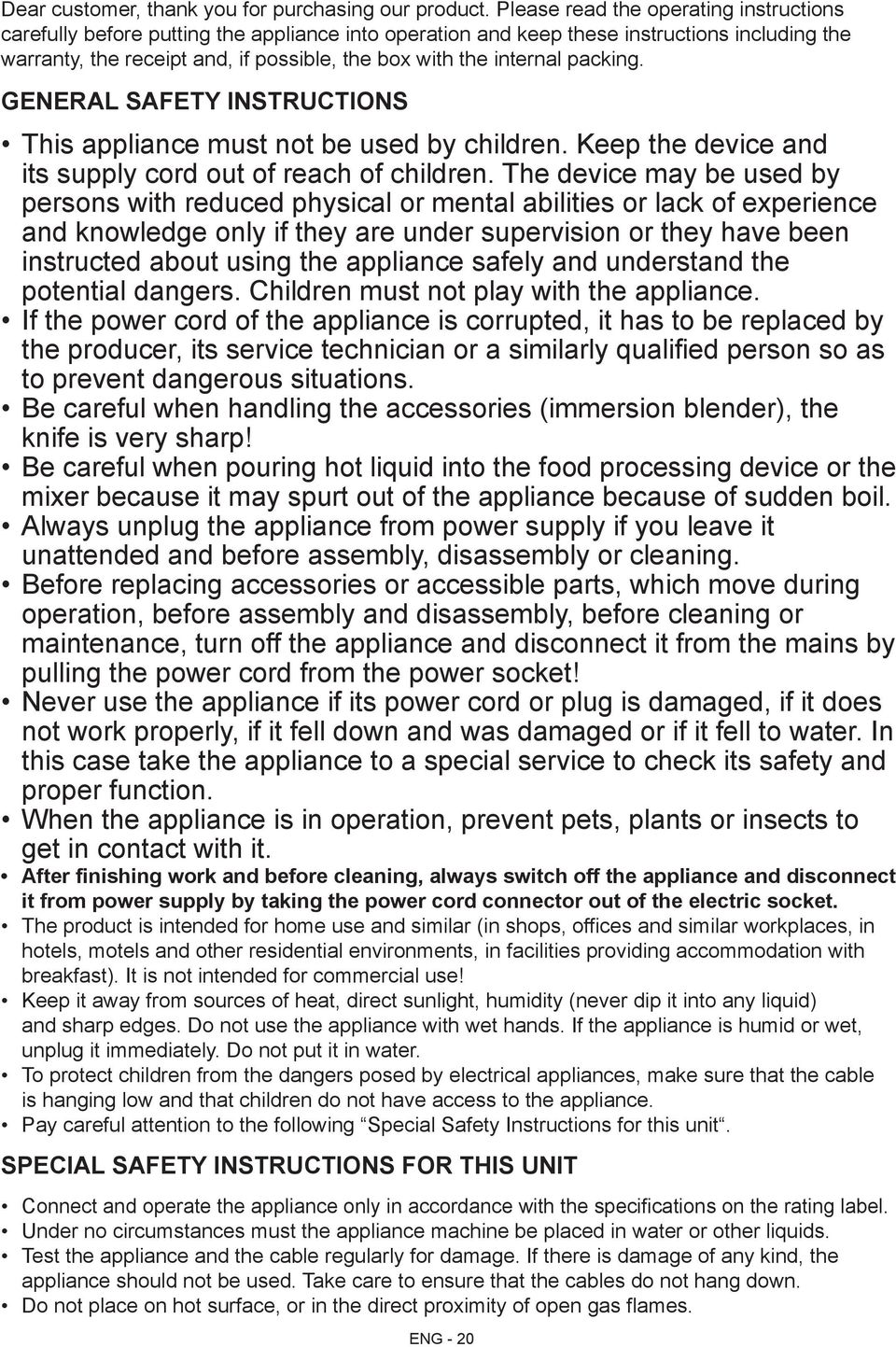 Dear customer, thank you for purchasing our product. Please read the operating instructions carefully before putting the appliance into operation and keep these instructions including the warranty, the receipt and, if possible, the box with the internal packing.

GENERAL SAFETY INSTRUCTIONS

• This appliance must not be used by children. Keep the device and its supply cord out of reach of children. The device may be used by persons with reduced physical or mental abilities or lack of experience and knowledge only if they are under supervision or they have been instructed about using the appliance safely and understand the potential dangers. Children must not play with the appliance.
• If the power cord of the appliance is corrupted, it has to be replaced by the producer, its service technician or a similarly qualified person so as to prevent dangerous situations.
• Be careful when handling the accessories (immersion blender), the knife is very sharp!
• Be careful when pouring hot liquid into the food processing device or the mixer because it may spurt out of the appliance because of sudden boil.
• Always unplug the appliance from power supply if you leave it unattended and before assembly, disassembly or cleaning.
• Before replacing accessories or accessible parts, which move during operation, before assembly and disassembly, before cleaning or maintenance, turn off the appliance and disconnect it from the mains by pulling the power cord from the power socket!
• Never use the appliance if its power cord or plug is damaged, if it does not work properly, if it fell down and was damaged or if it fell to water. In this case take the appliance to a special service to check its safety and proper function.
• When the appliance is in operation, prevent pets, plants or insects to get in contact with it.
• After finishing work and before cleaning, always switch off the appliance and disconnect it from power supply by taking the power cord connector out of the electric socket.
• The product is intended for home use and similar (in shops, offices and similar workplaces, in hotels, motels and other residential environments, in facilities providing accommodation with breakfast). It is not intended for commercial use!
• Keep it away from sources of heat, direct sunlight, humidity (never dip it into any liquid) and sharp edges. Do not use the appliance with wet hands. If the appliance is humid or wet, unplug it immediately. Do not put it in water.
• To protect children from the dangers posed by electrical appliances, make sure that the cable is hanging low and that children do not have access to the appliance.
• Pay careful attention to the following “Special Safety Instructions for this unit“.

SPECIAL SAFETY INSTRUCTIONS FOR THIS UNIT

• Connect and operate the appliance only in accordance with the specifications on the rating label.
• Under no circumstances must the appliance machine be placed in water or other liquids.
• Test the appliance and the cable regularly for damage. If there is damage of any kind, the appliance should not be used. Take care to ensure that the cables do not hang down.
• Do not place on hot surface, or in the direct proximity of open gas flames.

ENG - 20